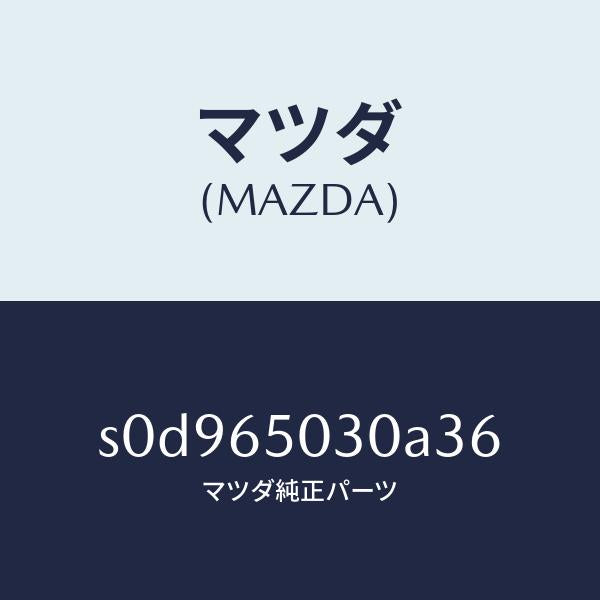 マツダ
(MAZDA)

s0d965030a36
マツダ純正パーツ